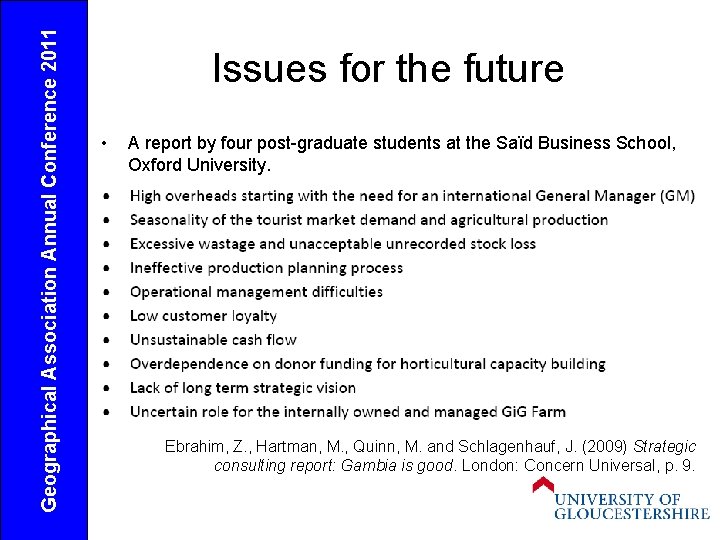 Geographical Association Annual Conference 2011

Issues for the future

• A report by four post-graduate students at the Saïd Business School, Oxford University.

• High overheads starting with the need for an international General Manager (GM)
• Seasonality of the tourist market demand and agricultural production
• Excessive wastage and unacceptable unrecorded stock loss
• Ineffective production planning process
• Operational management difficulties
• Low customer loyalty
• Unsustainable cash flow
• Overdependence on donor funding for horticultural capacity building
• Lack of long term strategic vision
• Uncertain role for the internally owned and managed GiG Farm

Ebrahim, Z., Hartman, M., Quinn, M. and Schlagenhauf, J. (2009) Strategic consulting report: Gambia is good. London: Concern Universal, p. 9.

UNIVERSITY OF GLOUCESTERSHIRE